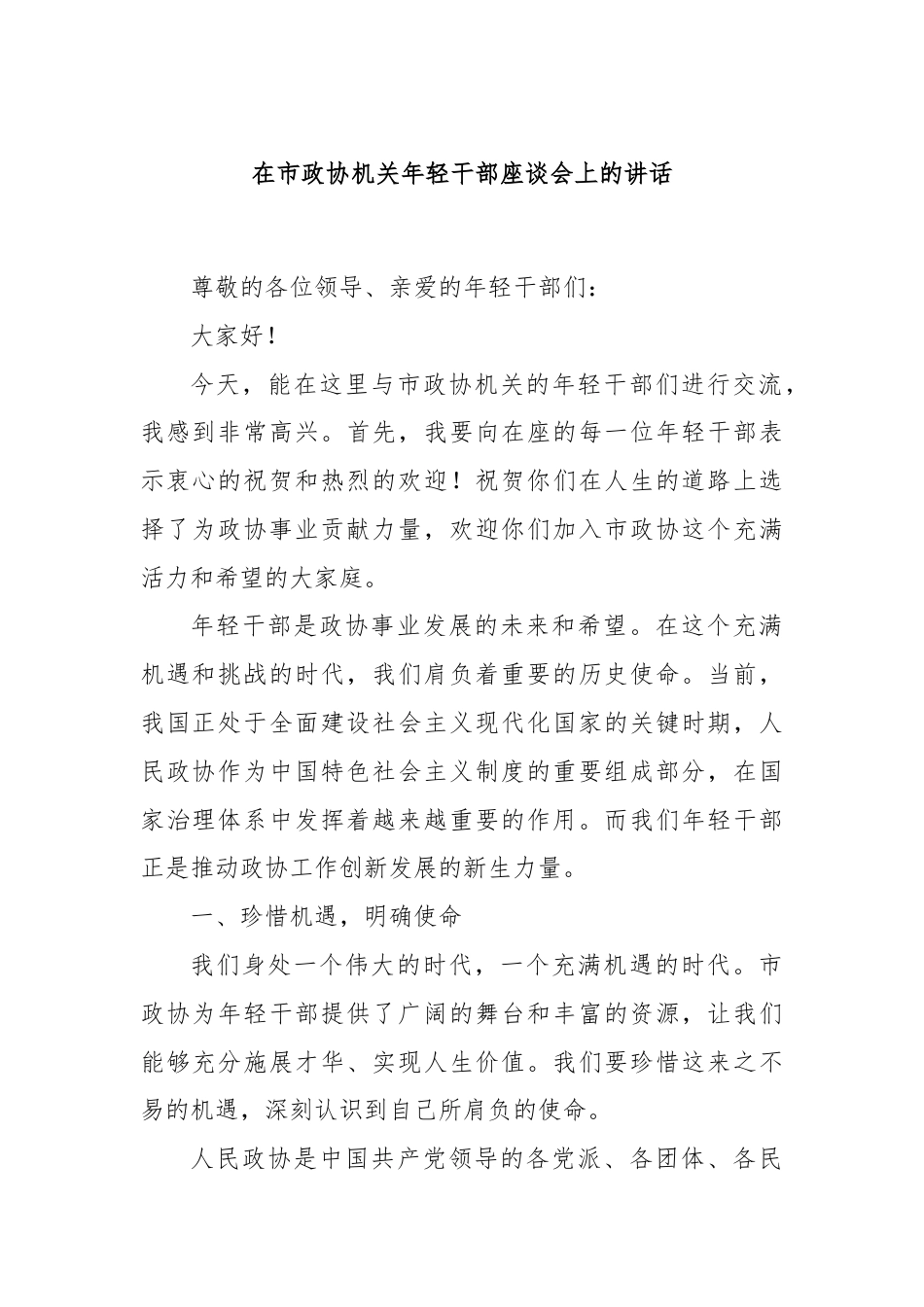 在市政协机关年轻干部座谈会上的讲话

尊敬的各位领导、亲爱的年轻干部们：

大家好！

今天，能在这里与市政协机关的年轻干部们进行交流，我感到非常高兴。首先，我要向在座的每一位年轻干部表示衷心的祝贺和热烈的欢迎！祝贺你们在人生的道路上选择了为政协事业贡献力量，欢迎你们加入市政协这个充满活力和希望的大家庭。

年轻干部是政协事业发展的未来和希望。在这个充满机遇和挑战的时代，我们肩负着重要的历史使命。当前，我国正处于全面建设社会主义现代化国家的关键时期，人民政协作为中国特色社会主义制度的重要组成部分，在国家治理体系中发挥着越来越重要的作用。而我们年轻干部正是推动政协工作创新发展的新生力量。

一、珍惜机遇，明确使命

我们身处一个伟大的时代，一个充满机遇的时代。市政协为年轻干部提供了广阔的舞台和丰富的资源，让我们能够充分施展才华、实现人生价值。我们要珍惜这来之不易的机遇，深刻认识到自己所肩负的使命。

人民政协是中国共产党领导的各党派、各团体、各民